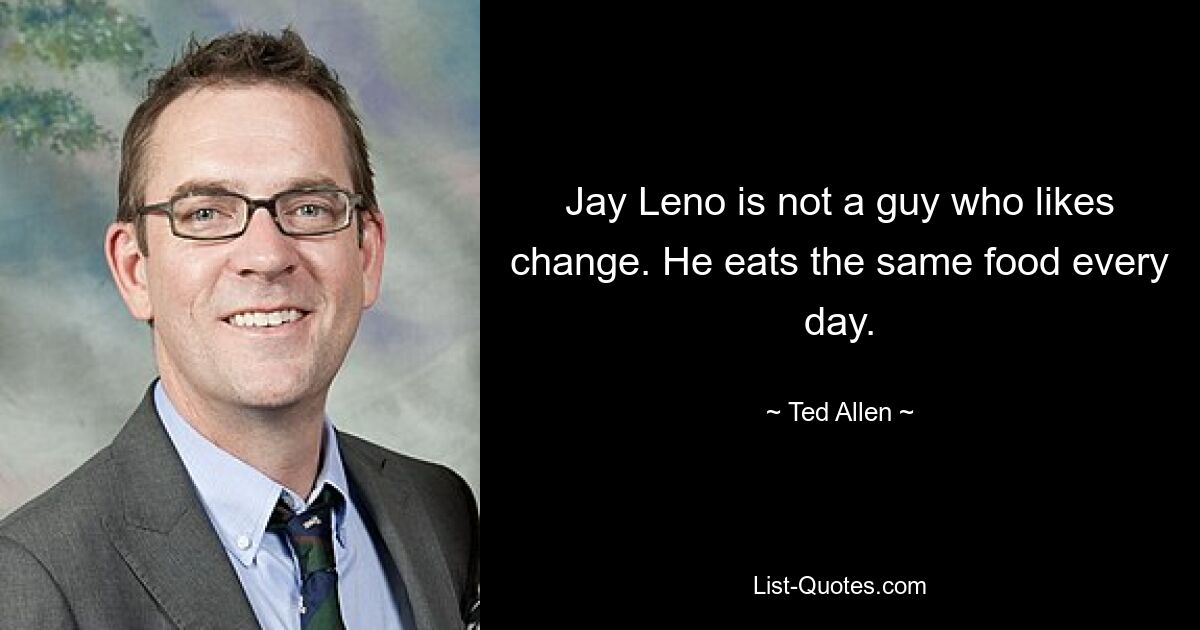 Jay Leno is not a guy who likes change. He eats the same food every day.

~ Ted Allen ~

List-Quotes.com